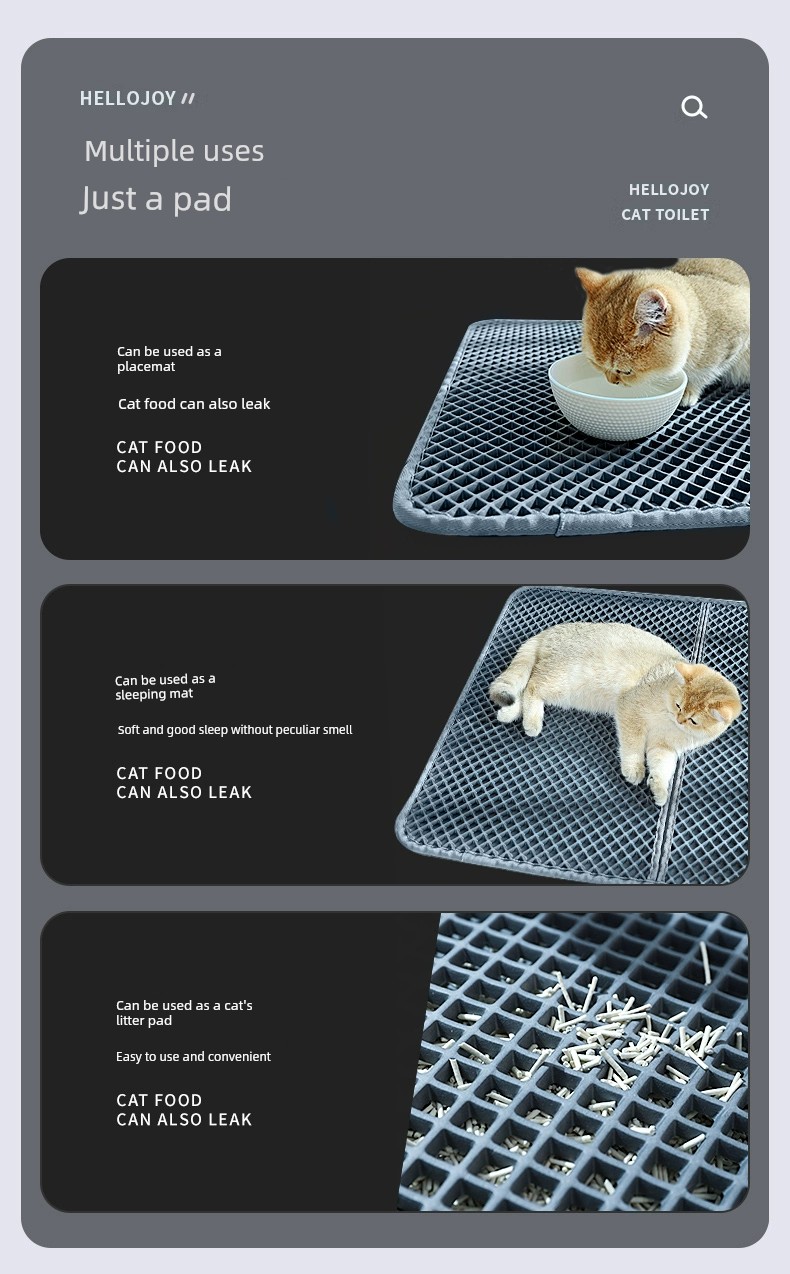 HELLOJOY //

Multiple uses
Just a pad

HELLOJOY
CAT TOILET

Can be used as a placemat

Cat food can also leak

CAT FOOD
CAN ALSO LEAK

Can be used as a sleeping mat

Soft and good sleep without peculiar smell

CAT FOOD
CAN ALSO LEAK

Can be used as a cat's litter pad

Easy to use and convenient

CAT FOOD
CAN ALSO LEAK